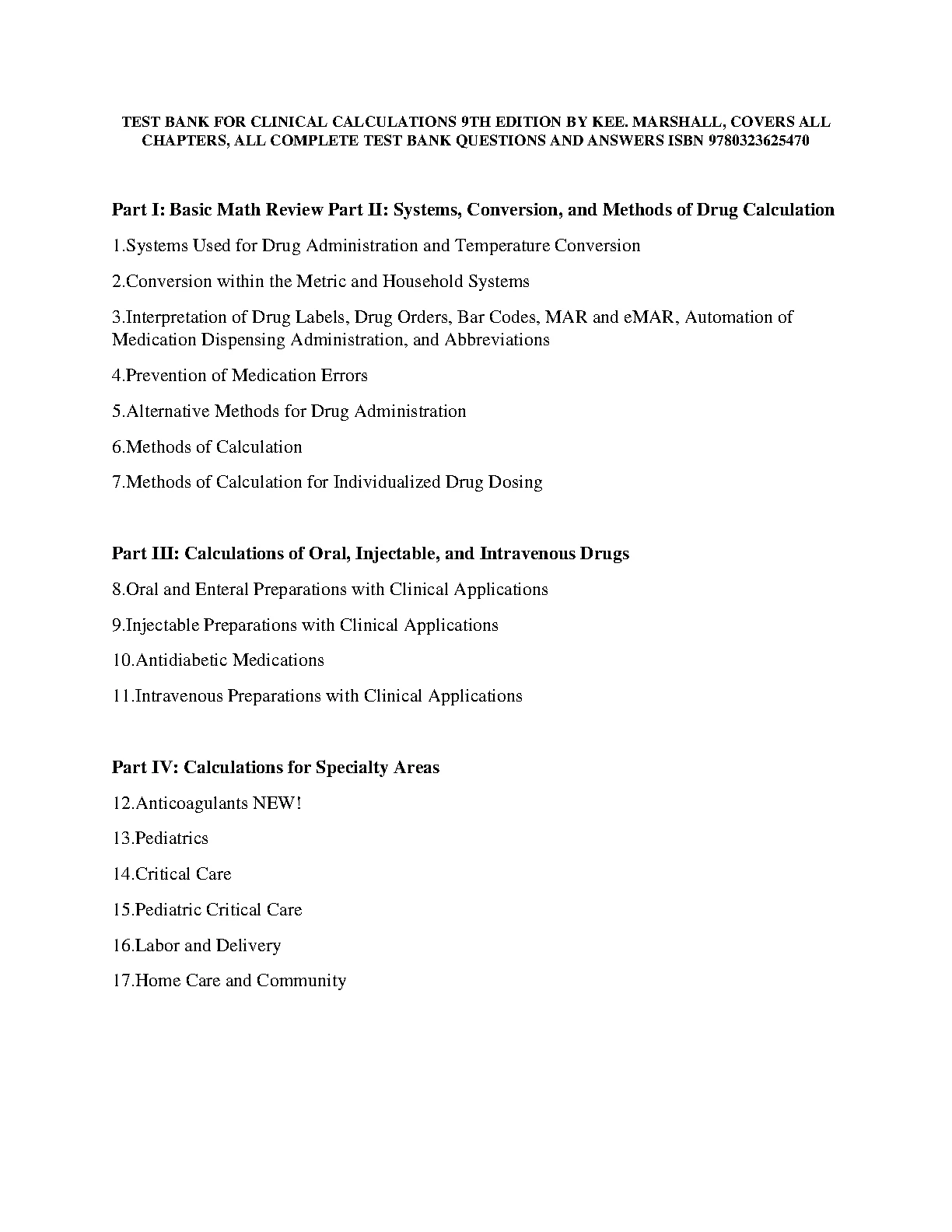 TEST BANK FOR CLINICAL CALCULATIONS 9TH EDITION BY KEE. MARSHALL, COVERS ALL CHAPTERS, ALL COMPLETE TEST BANK QUESTIONS AND ANSWERS ISBN 9780323625470

Part I: Basic Math Review Part II: Systems, Conversion, and Methods of Drug Calculation

1.Systems Used for Drug Administration and Temperature Conversion

2.Conversion within the Metric and Household Systems

3.Interpretation of Drug Labels, Drug Orders, Bar Codes, MAR and eMAR, Automation of Medication Dispensing Administration, and Abbreviations

4.Prevention of Medication Errors

5.Alternative Methods for Drug Administration

6.Methods of Calculation

7.Methods of Calculation for Individualized Drug Dosing

Part III: Calculations of Oral, Injectable, and Intravenous Drugs

8.Oral and Enteral Preparations with Clinical Applications

9.Injectable Preparations with Clinical Applications

10.Antidiabetic Medications

11.Intravenous Preparations with Clinical Applications

Part IV: Calculations for Specialty Areas

12.Anticoagulants NEW!

13.Pediatrics

14.Critical Care

15.Pediatric Critical Care

16.Labor and Delivery

17.Home Care and Community